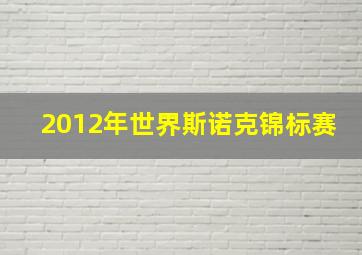 2012年世界斯诺克锦标赛